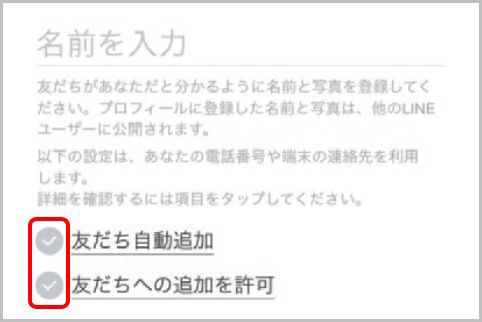 名前を入力

友だちがあなただと分かるように名前と写真を登録してください。プロフィールに登録した名前と写真は、他のLINEユーザーに公開されます。

以下の設定は、あなたの電話番号や端末の連絡先を利用します。
詳細を確認するには項目をタップしてください。

友だち自動追加

友だちへの追加を許可